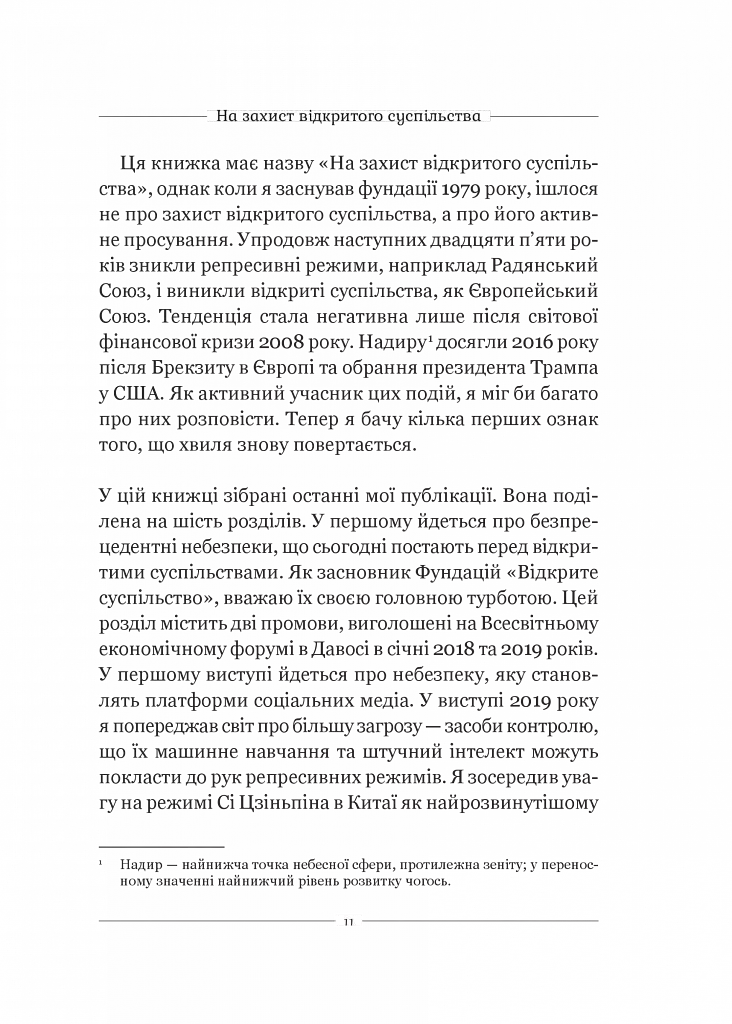 На захист відкритого суспільства

Ця книжка має назву «На захист відкритого суспільства», однак коли я заснував фундації 1979 року, ішлося не про захист відкритого суспільства, а про його активне просування. Упродовж наступних двадцяти п'яти років зникли репресивні режими, наприклад Радянський Союз, і виникли відкриті суспільства, як Європейський Союз. Тенденція стала негативна лише після світової фінансової кризи 2008 року. Надиру$^{1}$ досягли 2016 року після Брекзиту в Європі та обрання президента Трампа у США. Як активний учасник цих подій, я міг би багато про них розповісти. Тепер я бачу кілька перших ознак того, що хвиля знову повертається.

У цій книжці зібрані останні мої публікації. Вона поділена на шість розділів. У першому йдеться про безпрецедентні небезпеки, що сьогодні постають перед відкритими суспільствами. Як засновник Фундацій «Відкрите суспільство», вважаю їх своєю головною турботою. Цей розділ містить дві промови, виголошені на Всесвітньому економічному форумі в Давосі в січні 2018 та 2019 років. У першому виступі йдеться про небезпеку, яку становлять платформи соціальних медіа. У виступі 2019 року я попереджав світ про більшу загрозу — засоби контролю, що їх машинне навчання та штучний інтелект можуть покласти до рук репресивних режимів. Я зосередив увагу на режимі Сі Цзіньпіна в Китаї як найрозвинутішому

$^{1}$ Надир — найнижча точка небесної сфери, протилежна зеніту; у переносному значенні найнижчий рівень розвитку чогось.

11